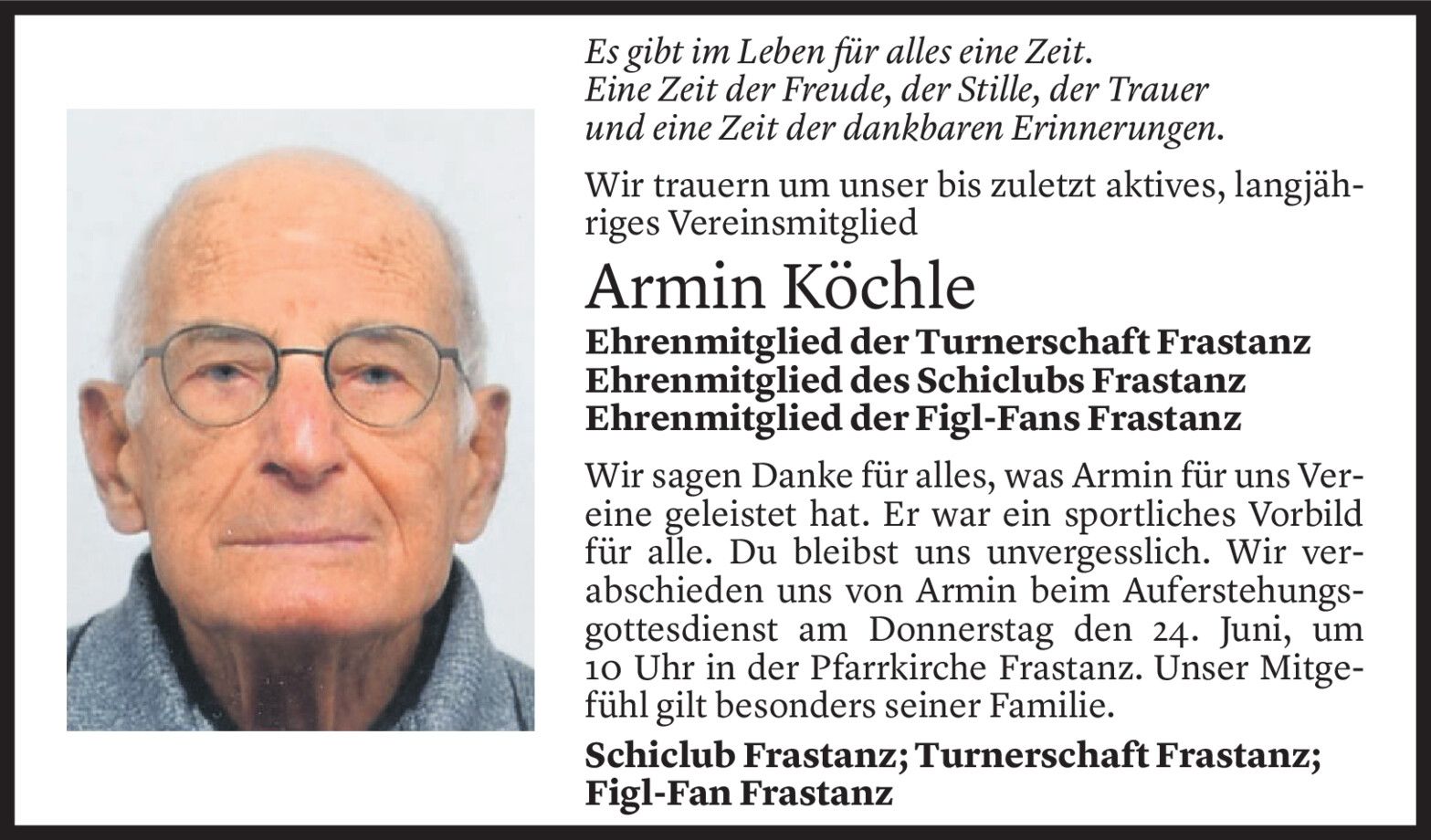 Es gibt im Leben für alles eine Zeit.
Eine Zeit der Freude, der Stille, der Trauer
und eine Zeit der dankbaren Erinnerungen.

Wir trauern um unser bis zuletzt aktives, langjähriges Vereinsmitglied

Armin Köchle

Ehrenmitglied der Turnerschaft Frastanz
Ehrenmitglied des Schiclubs Frastanz
Ehrenmitglied der Figl-Fans Frastanz

Wir sagen Danke für alles, was Armin für uns Vereine geleistet hat. Er war ein sportliches Vorbild für alle. Du bleibst uns unvergesslich. Wir verabschieden uns von Armin beim Auferstehungsgottesdienst am Donnerstag den 24. Juni, um 10 Uhr in der Pfarrkirche Frastanz. Unser Mitgefühl gilt besonders seiner Familie.

Schiclub Frastanz; Turnerschaft Frastanz;
Figl-Fan Frastanz